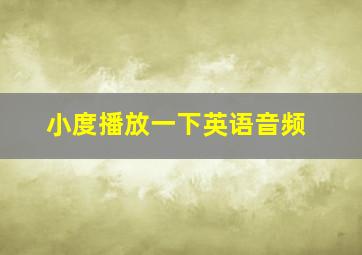 小度播放一下英语音频